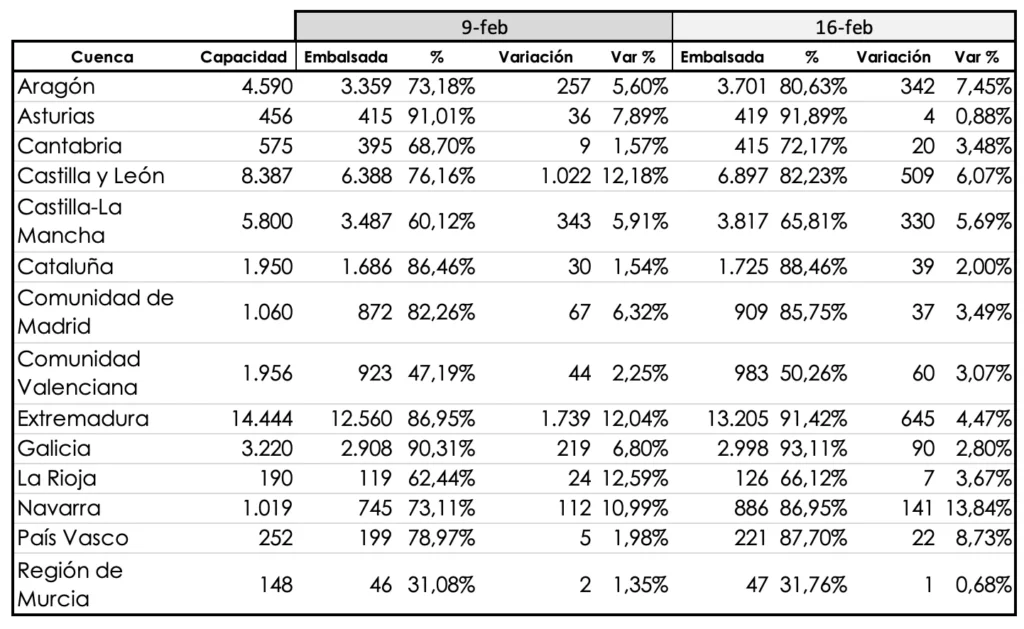 | | | 9-feb | | | | 16-feb | | | |
|---|---|---|---|---|---|---|---|---|---|
| Cuenca | Capacidad | Embalsada | % | Variación | Var % | Embalsada | % | Variación | Var % |
| Aragón | 4.590 | 3.359 | 73,18% | 257 | 5,60% | 3.701 | 80,63% | 342 | 7,45% |
| Asturias | 456 | 415 | 91,01% | 36 | 7,89% | 419 | 91,89% | 4 | 0,88% |
| Cantabria | 575 | 395 | 68,70% | 9 | 1,57% | 415 | 72,17% | 20 | 3,48% |
| Castilla y León | 8.387 | 6.388 | 76,16% | 1.022 | 12,18% | 6.897 | 82,23% | 509 | 6,07% |
| Castilla-La Mancha | 5.800 | 3.487 | 60,12% | 343 | 5,91% | 3.817 | 65,81% | 330 | 5,69% |
| Cataluña | 1.950 | 1.686 | 86,46% | 30 | 1,54% | 1.725 | 88,46% | 39 | 2,00% |
| Comunidad de Madrid | 1.060 | 872 | 82,26% | 67 | 6,32% | 909 | 85,75% | 37 | 3,49% |
| Comunidad Valenciana | 1.956 | 923 | 47,19% | 44 | 2,25% | 983 | 50,26% | 60 | 3,07% |
| Extremadura | 14.444 | 12.560 | 86,95% | 1.739 | 12,04% | 13.205 | 91,42% | 645 | 4,47% |
| Galicia | 3.220 | 2.908 | 90,31% | 219 | 6,80% | 2.998 | 93,11% | 90 | 2,80% |
| La Rioja | 190 | 119 | 62,44% | 24 | 12,59% | 126 | 66,12% | 7 | 3,67% |
| Navarra | 1.019 | 745 | 73,11% | 112 | 10,99% | 886 | 86,95% | 141 | 13,84% |
| País Vasco | 252 | 199 | 78,97% | 5 | 1,98% | 221 | 87,70% | 22 | 8,73% |
| Región de Murcia | 148 | 46 | 31,08% | 2 | 1,35% | 47 | 31,76% | 1 | 0,68% |